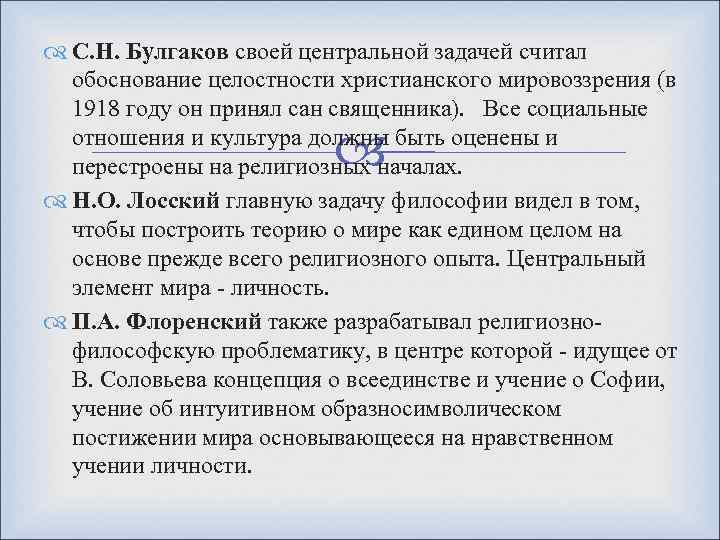 С.Н. Булгаков своей центральной задачей считал обоснование целостности христианского мировоззрения (в 1918 году он принял сан священника). Все социальные отношения и культура должны быть оценены и перестроены на религиозных началах.

Н.О. Лосский главную задачу философии видел в том, чтобы построить теорию о мире как едином целом на основе прежде всего религиозного опыта. Центральный элемент мира - личность.

П.А. Флоренский также разрабатывал религиозно-философскую проблематику, в центре которой - идущее от В. Соловьева концепция о всеединстве и учение о Софии, учение об интуитивном образносимволическом постижении мира основывающееся на нравственном учении личности.